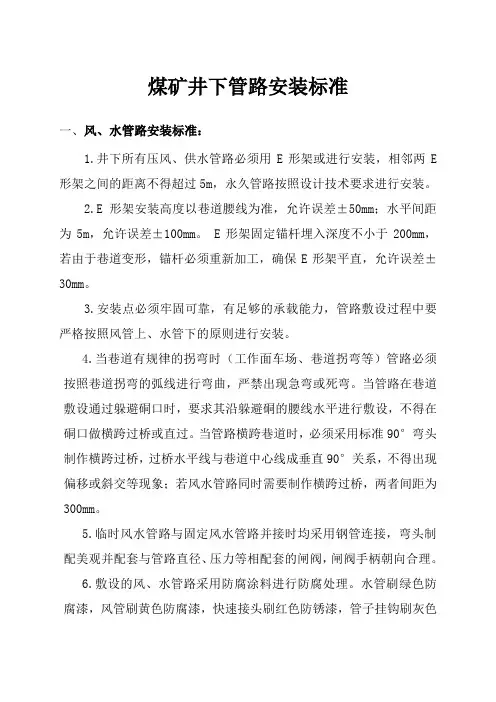 煤矿井下管路安装标准

一、风、水管路安装标准：

1.井下所有压风、供水管路必须用 E 形架或进行安装，相邻两 E 形架之间的距离不得超过 5m，永久管路按照设计技术要求进行安装。

2.E 形架安装高度以巷道腰线为准，允许误差±50mm；水平间距为 5m，允许误差±100mm。 E 形架固定锚杆埋入深度不小于 200mm，若由于巷道变形，锚杆必须重新加工，确保 E 形架平直，允许误差±30mm。

3.安装点必须牢固可靠，有足够的承载能力，管路敷设过程中要严格按照风管上、水管下的原则进行安装。

4.当巷道有规律的拐弯时（工作面车场、巷道拐弯等）管路必须按照巷道拐弯的弧线进行弯曲，严禁出现急弯或死弯。当管路在巷道敷设通过躲避硐口时，要求其沿躲避硐的腰线水平进行敷设，不得在硐口做横跨过桥或直过。当管路横跨巷道时，必须采用标准 90° 弯头制作横跨过桥，过桥水平线与巷道中心线成垂直 90° 关系，不得出现偏移或斜交等现象；若风水管路同时需要制作横跨过桥，两者间距为 300mm。

5.临时风水管路与固定风水管路并接时均采用钢管连接，弯头制配美观并配套与管路直径、压力等相配套的闸阀，闸阀手柄朝向合理。

6.敷设的风、水管路采用防腐涂料进行防腐处理。水管刷绿色防腐漆，风管刷黄色防腐漆，快速接头刷红色防锈漆，管子挂钩刷灰色